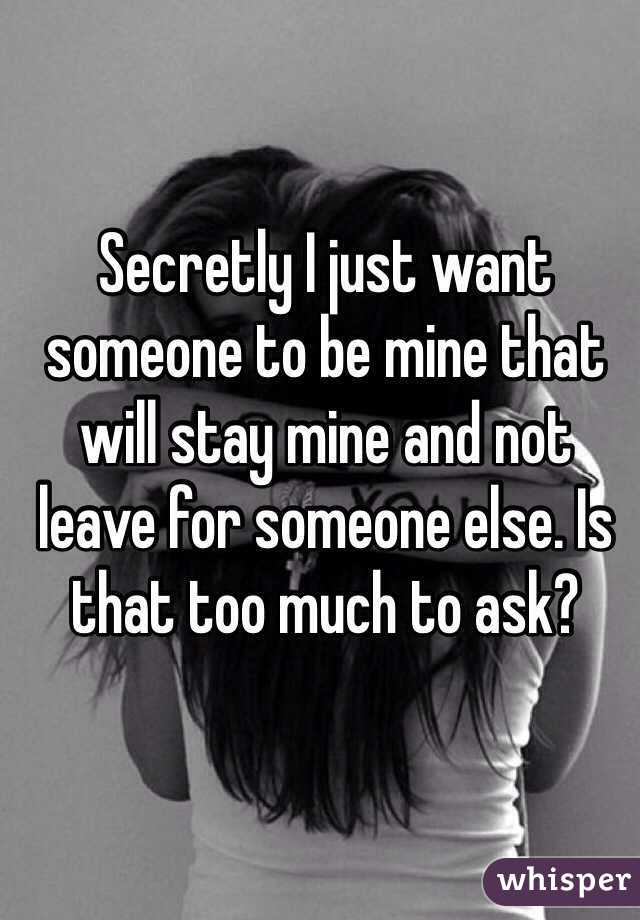 Secretly I just want someone to be mine that will stay mine and not leave for someone else. Is that too much to ask?

whisper